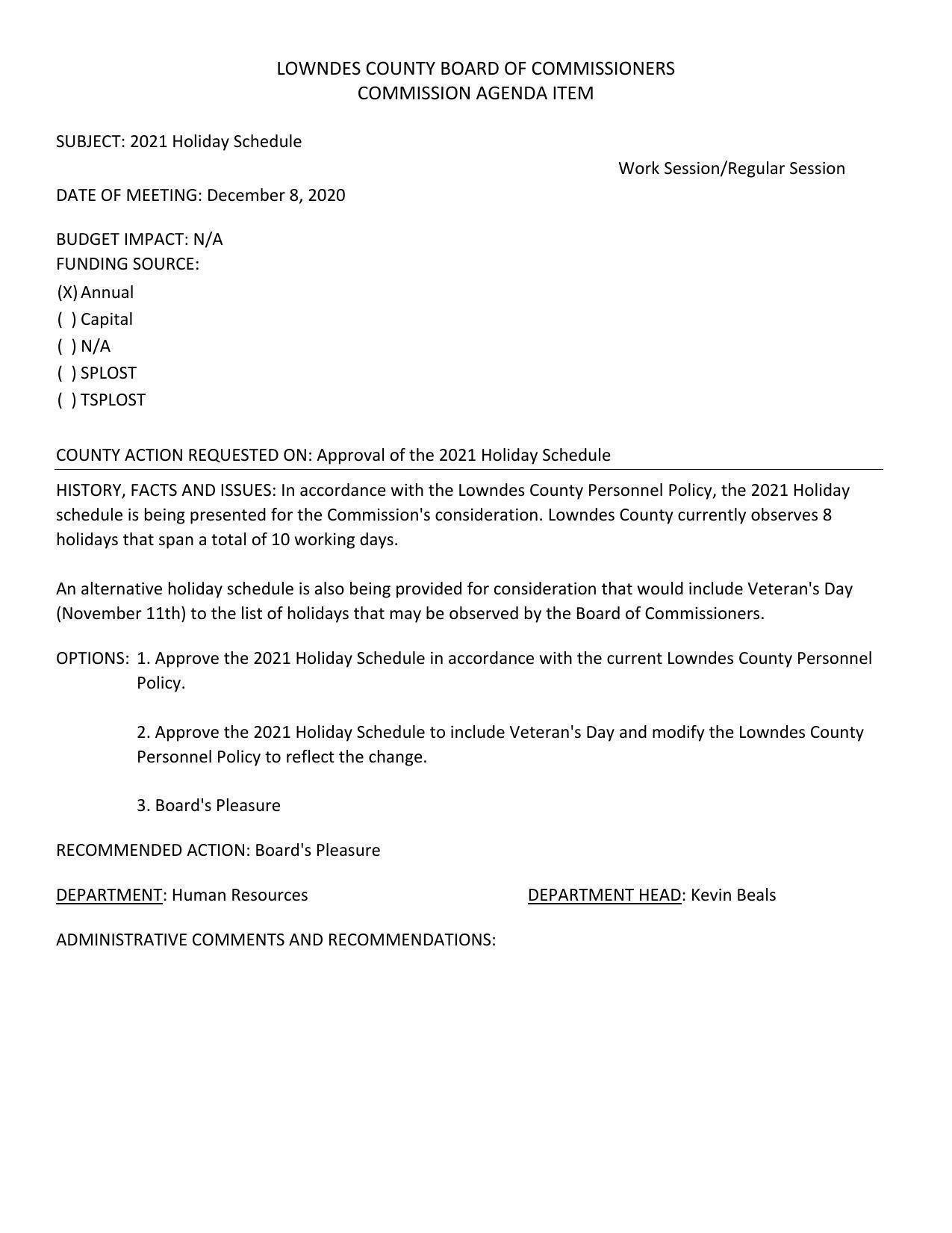 LOWNDES COUNTY BOARD OF COMMISSIONERS
COMMISSION AGENDA ITEM

SUBJECT: 2021 Holiday Schedule

Work Session/Regular Session

DATE OF MEETING: December 8, 2020

BUDGET IMPACT: N/A
FUNDING SOURCE:
(X) Annual
( ) Capital
( ) N/A
( ) SPLOST
( ) TSPLOST

COUNTY ACTION REQUESTED ON: Approval of the 2021 Holiday Schedule

HISTORY, FACTS AND ISSUES: In accordance with the Lowndes County Personnel Policy, the 2021 Holiday schedule is being presented for the Commission's consideration. Lowndes County currently observes 8 holidays that span a total of 10 working days.

An alternative holiday schedule is also being provided for consideration that would include Veteran's Day (November 11th) to the list of holidays that may be observed by the Board of Commissioners.

OPTIONS: 1. Approve the 2021 Holiday Schedule in accordance with the current Lowndes County Personnel Policy.

2. Approve the 2021 Holiday Schedule to include Veteran's Day and modify the Lowndes County Personnel Policy to reflect the change.

3. Board's Pleasure

RECOMMENDED ACTION: Board's Pleasure

DEPARTMENT: Human Resources

DEPARTMENT HEAD: Kevin Beals

ADMINISTRATIVE COMMENTS AND RECOMMENDATIONS: